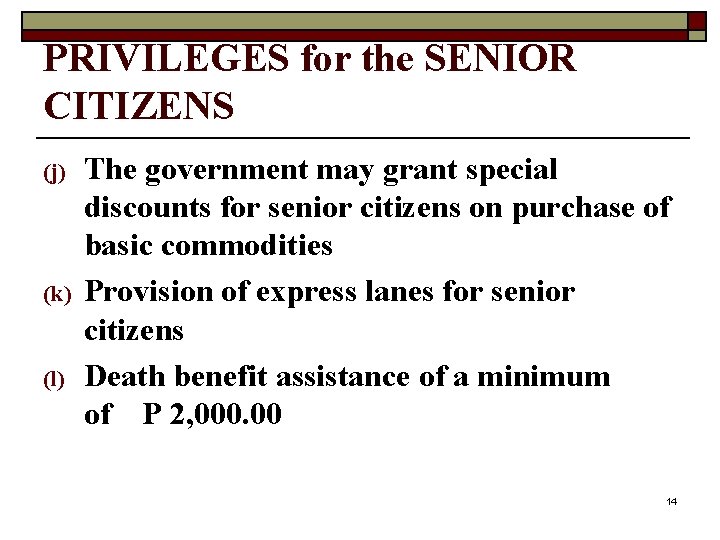 PRIVILEGES for the SENIOR CITIZENS

(j) The government may grant special discounts for senior citizens on purchase of basic commodities

(k) Provision of express lanes for senior citizens

(l) Death benefit assistance of a minimum of P 2,000.00

14